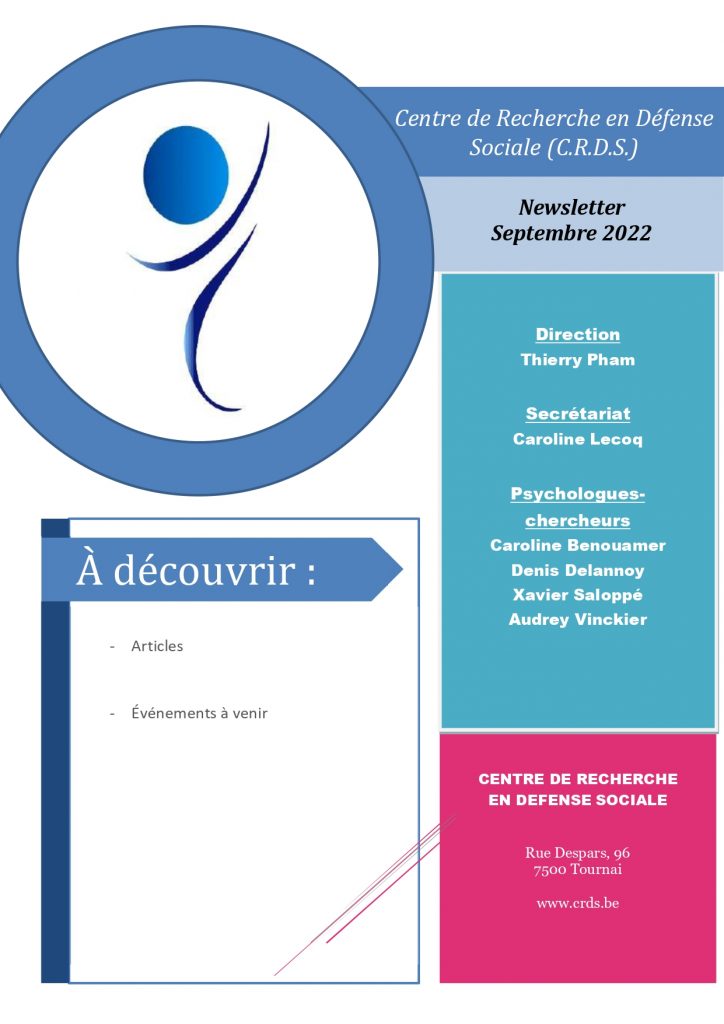 Centre de Recherche en Défense Sociale (C.R.D.S.)

Newsletter
Septembre 2022

Direction
Thierry Pham

Secrétariat
Caroline Lecoq

Psychologues-chercheurs
Caroline Benouamer
Denis Delannoy
Xavier Saloppé
Audrey Vinckier

À découvrir :

- Articles

- Événements à venir

CENTRE DE RECHERCHE EN DEFENSE SOCIALE

Rue Despars, 96
7500 Tournai

www.crds.be